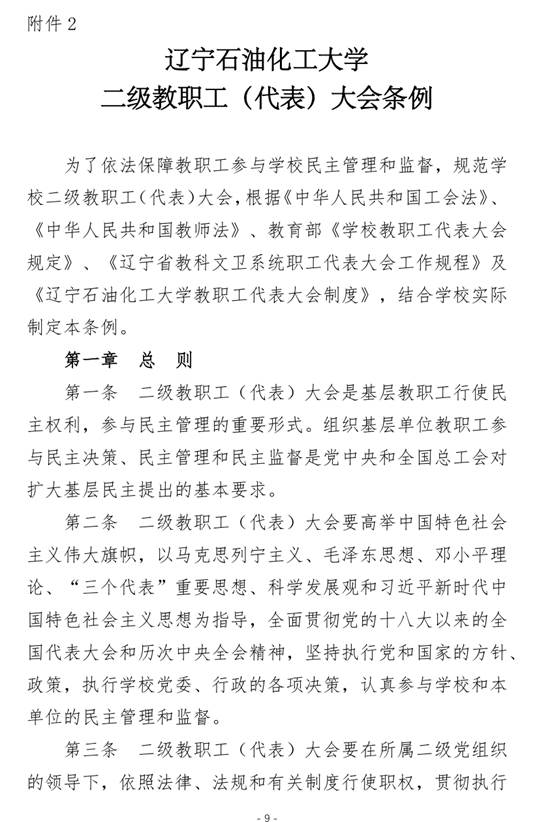 附件 2

辽宁石油化工大学
二级教职工（代表）大会条例

为了依法保障教职工参与学校民主管理和监督，规范学校二级教职工（代表）大会，根据《中华人民共和国工会法》、《中华人民共和国教师法》、教育部《学校教职工代表大会规定》、《辽宁省教科文卫系统职工代表大会工作规程》及《辽宁石油化工大学教职工代表大会制度》，结合学校实际制定本条例。

第一章　总　则

第一条　二级教职工（代表）大会是基层教职工行使民主权利，参与民主管理的重要形式。组织基层单位教职工参与民主决策、民主管理和民主监督是党中央和全国总工会对扩大基层民主提出的基本要求。

第二条　二级教职工（代表）大会要高举中国特色社会主义伟大旗帜，以马克思列宁主义、毛泽东思想、邓小平理论、“三个代表”重要思想、科学发展观和习近平新时代中国特色社会主义思想为指导，全面贯彻党的十八大以来的全国代表大会和历次中央全会精神，坚持执行党和国家的方针、政策，执行学校党委、行政的各项决策，认真参与学校和本单位的民主管理和监督。

第三条　二级教职工（代表）大会要在所属二级党组织的领导下，依照法律、法规和有关制度行使职权，贯彻执行

- 9 -